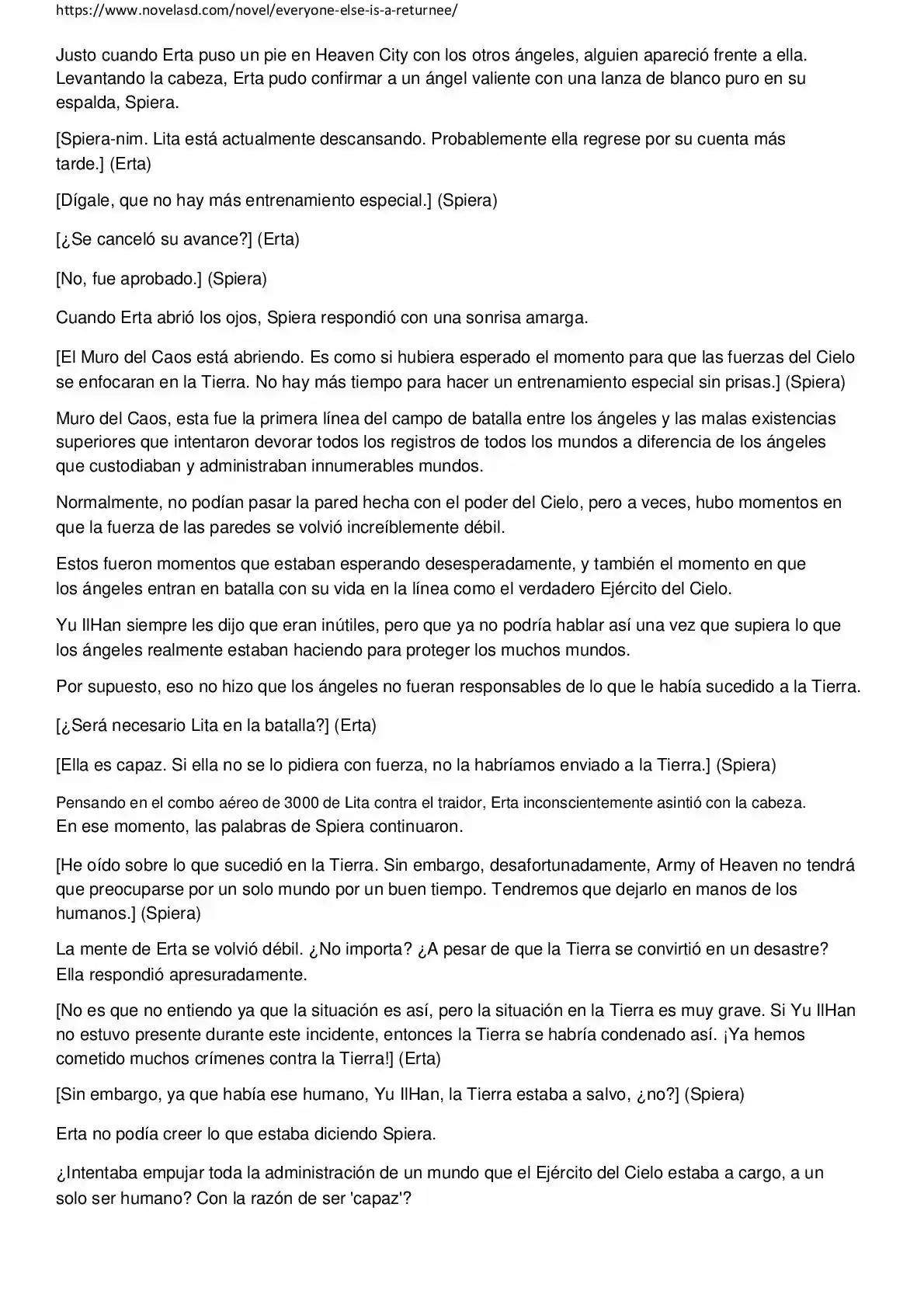 https://www.novelasd.com/novel/everyone-else-is-a-returnee/

Justo cuando Erta puso un pie en Heaven City con los otros ángeles, alguien apareció frente a ella. Levantando la cabeza, Erta pudo confirmar a un ángel valiente con una lanza de blanco puro en su espalda, Spiera.

[Spiera-nim. Lita está actualmente descansando. Probablemente ella regrese por su cuenta más tarde.] (Erta)

[Dígale, que no hay más entrenamiento especial.] (Spiera)

[¿Se canceló su avance?] (Erta)

[No, fue aprobado.] (Spiera)

Cuando Erta abrió los ojos, Spiera respondió con una sonrisa amarga.

[El Muro del Caos está abriendo. Es como si hubiera esperado el momento para que las fuerzas del Cielo se enfocaran en la Tierra. No hay más tiempo para hacer un entrenamiento especial sin prisas.] (Spiera)

Muro del Caos, esta fue la primera línea del campo de batalla entre los ángeles y las malas existencias superiores que intentaron devorar todos los registros de todos los mundos a diferencia de los ángeles que custodiaban y administraban innumerables mundos.

Normalmente, no podían pasar la pared hecha con el poder del Cielo, pero a veces, hubo momentos en que la fuerza de las paredes se volvió increíblemente débil.

Estos fueron momentos que estaban esperando desesperadamente, y también el momento en que los ángeles entran en batalla con su vida en la línea como el verdadero Ejército del Cielo.

Yu IlHan siempre les dijo que eran inútiles, pero que ya no podría hablar así una vez que supiera lo que los ángeles realmente estaban haciendo para proteger los muchos mundos.

Por supuesto, eso no hizo que los ángeles no fueran responsables de lo que le había sucedido a la Tierra.

[¿Será necesario Lita en la batalla?] (Erta)

[Ella es capaz. Si ella no se lo pidiera con fuerza, no la habríamos enviado a la Tierra.] (Spiera)

Pensando en el combo aéreo de 3000 de Lita contra el traidor, Erta inconscientemente asintió con la cabeza. En ese momento, las palabras de Spiera continuaron.

[He oído sobre lo que sucedió en la Tierra. Sin embargo, desafortunadamente, Army of Heaven no tendrá que preocuparse por un solo mundo por un buen tiempo. Tendremos que dejarlo en manos de los humanos.] (Spiera)

La mente de Erta se volvió débil. ¿No importa? ¿A pesar de que la Tierra se convirtió en un desastre? Ella respondió apresuradamente.

[No es que no entiendo ya que la situación es así, pero la situación en la Tierra es muy grave. Si Yu IlHan no estuvo presente durante este incidente, entonces la Tierra se habría condenado así. ¡Ya hemos cometido muchos crímenes contra la Tierra!] (Erta)

[Sin embargo, ya que había ese humano, Yu IlHan, la Tierra estaba a salvo, ¿no?] (Spiera)

Erta no podía creer lo que estaba diciendo Spiera.

¿Intentaba empujar toda la administración de un mundo que el Ejército del Cielo estaba a cargo, a un solo ser humano? Con la razón de ser 'capaz'?